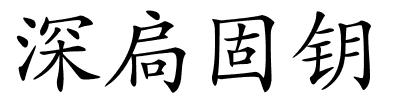 深扃固钥